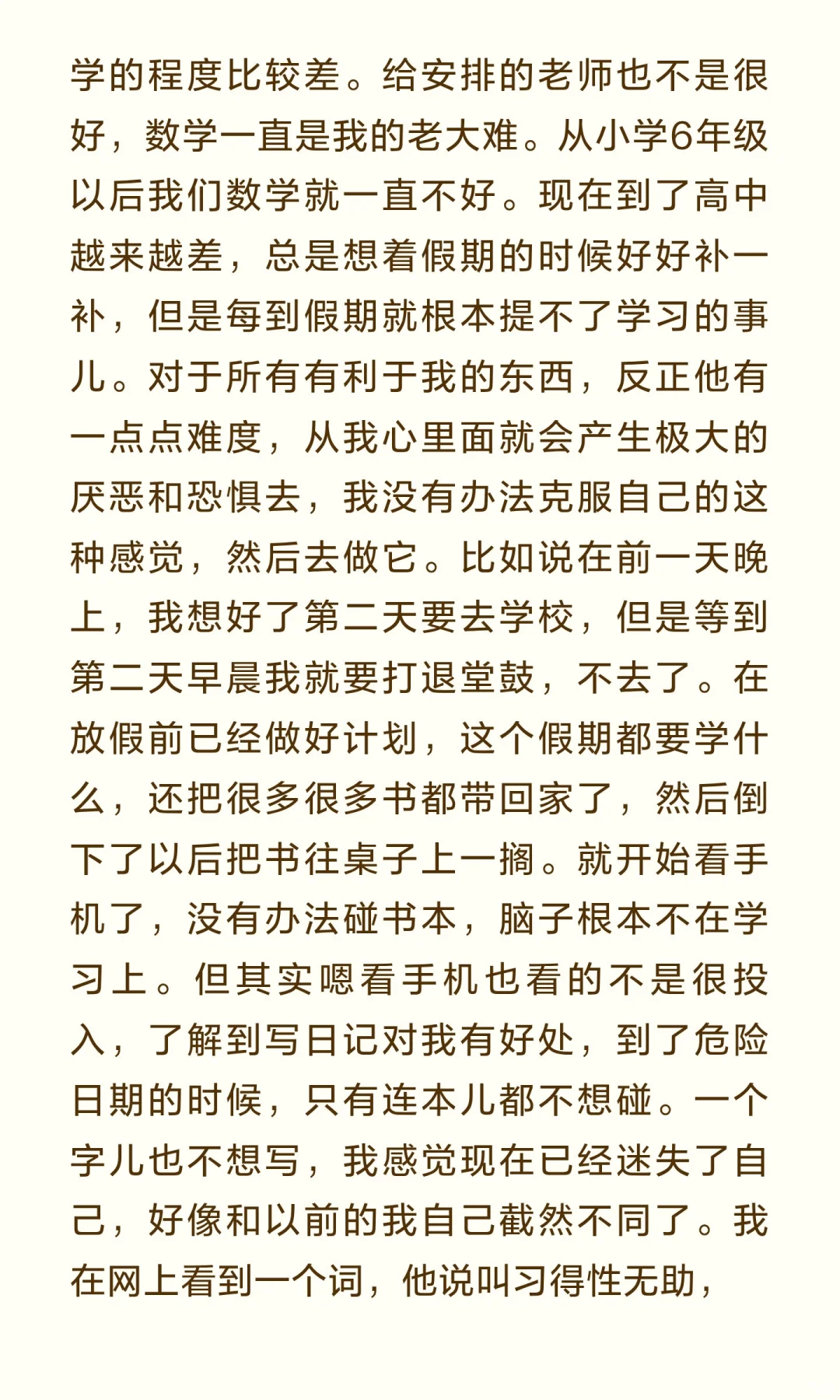 学的程度比较差。给安排的老师也不是很好，数学一直是我的老大难。从小学6年级以后我们数学就一直不好。现在到了高中越来越差，总是想着假期的时候好好补一补，但是每到假期就根本提不了学习的事儿。对于所有有利于我的东西，反正他有一点点难度，从我心里面就会产生极大的厌恶和恐惧去，我没有办法克服自己的这种感觉，然后去做它。比如说在前一天晚上，我想好了第二天要去学校，但是等到第二天早晨我就要打退堂鼓，不去了。在放假前已经做好计划，这个假期都要学什么，还把很多很多书都带回家了，然后倒下了以后把书往桌子上一搁。就开始看手机了，没有办法碰书本，脑子根本不在学习上。但其实嗯看手机也看的不是很投入，了解到写日记对我有好处，到了危险日期的时候，只有连本儿都不想碰。一个字儿也不想写，我感觉现在已经迷失了自己，好像和以前的我自己截然不同了。我在网上看到一个词，他说叫习得性无助，